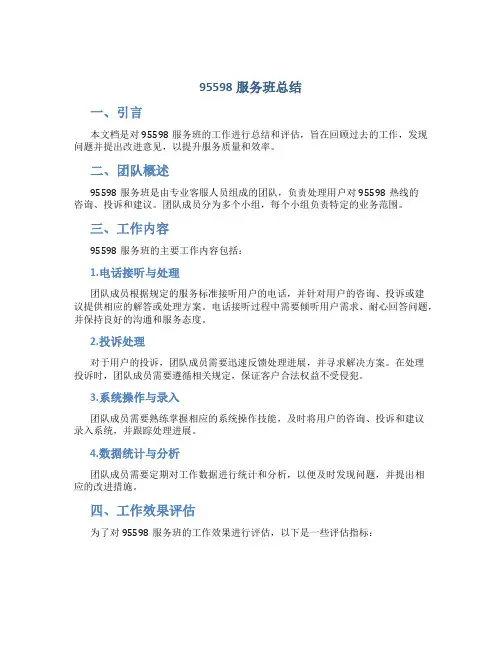 95598 服务班总结

一、引言

本文档是对 95598 服务班的工作进行总结和评估，旨在回顾过去的工作，发现问题并提出改进意见，以提升服务质量和效率。

二、团队概述

95598 服务班是由专业客服人员组成的团队，负责处理用户对 95598 热线的咨询、投诉和建议。团队成员分为多个小组，每个小组负责特定的业务范围。

三、工作内容

95598 服务班的主要工作内容包括：

1.电话接听与处理

团队成员根据规定的服务标准接听用户的电话，并针对用户的咨询、投诉或建议提供相应的解答或处理方案。电话接听过程中需要倾听用户需求、耐心回答问题，并保持良好的沟通和服务态度。

2.投诉处理

对于用户的投诉，团队成员需要迅速反馈处理进展，并寻求解决方案。在处理投诉时，团队成员需要遵循相关规定，保证客户合法权益不受侵犯。

3.系统操作与录入

团队成员需要熟练掌握相应的系统操作技能，及时将用户的咨询、投诉和建议录入系统，并跟踪处理进展。

4.数据统计与分析

团队成员需要定期对工作数据进行统计和分析，以便及时发现问题，并提出相应的改进措施。

四、工作效果评估

为了对 95598 服务班的工作效果进行评估，以下是一些评估指标：